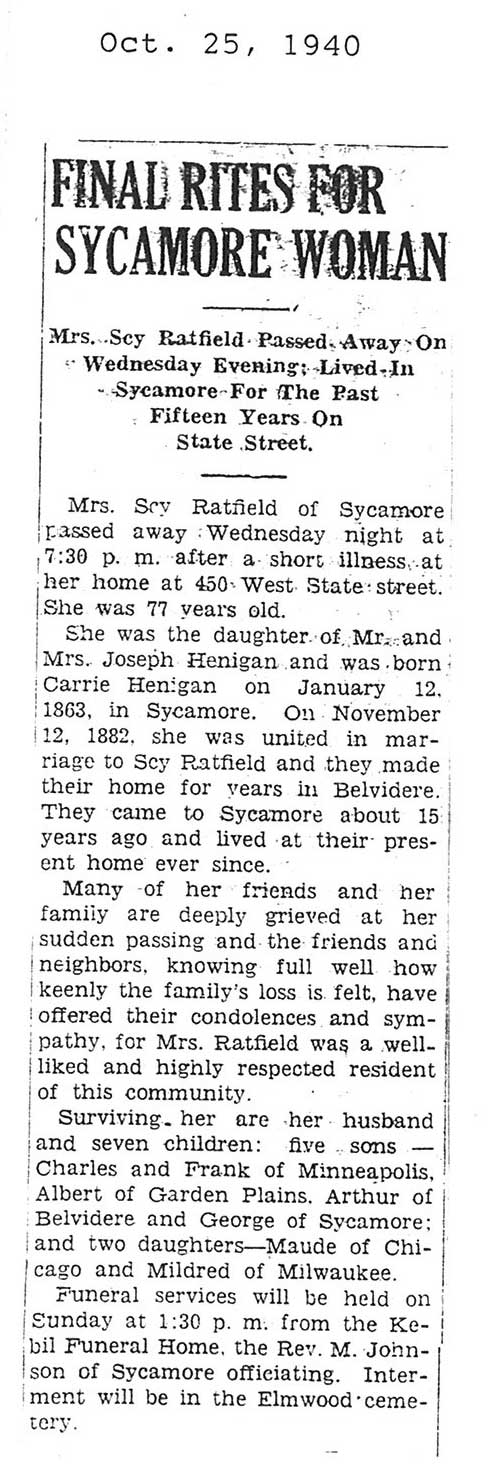 Oct. 25, 1940

FINAL RITES FOR SYCAMORE WOMAN

Mrs. Scy Ratfield Passed Away On Wednesday Evening; Lived In Sycamore For The Past Fifteen Years On State Street.

Mrs. Scy Ratfield of Sycamore passed away Wednesday night at 7:30 p. m. after a short illness at her home at 450 West State street. She was 77 years old.

She was the daughter of Mr. and Mrs. Joseph Henigan and was born Carrie Henigan on January 12, 1863, in Sycamore. On November 12, 1882, she was united in marriage to Scy Ratfield and they made their home for years in Belvidere. They came to Sycamore about 15 years ago and lived at their present home ever since.

Many of her friends and her family are deeply grieved at her sudden passing and the friends and neighbors, knowing full well how keenly the family's loss is felt, have offered their condolences and sympathy, for Mrs. Ratfield was a well-liked and highly respected resident of this community.

Surviving her are her husband and seven children: five sons — Charles and Frank of Minneapolis, Albert of Garden Plains, Arthur of Belvidere and George of Sycamore; and two daughters—Maude of Chicago and Mildred of Milwaukee.

Funeral services will be held on Sunday at 1:30 p. m. from the Kebil Funeral Home, the Rev. M. Johnson of Sycamore officiating. Interment will be in the Elmwood cemetery.